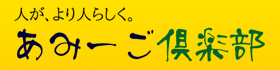 人が、より人らしく。

あみーご倶楽部